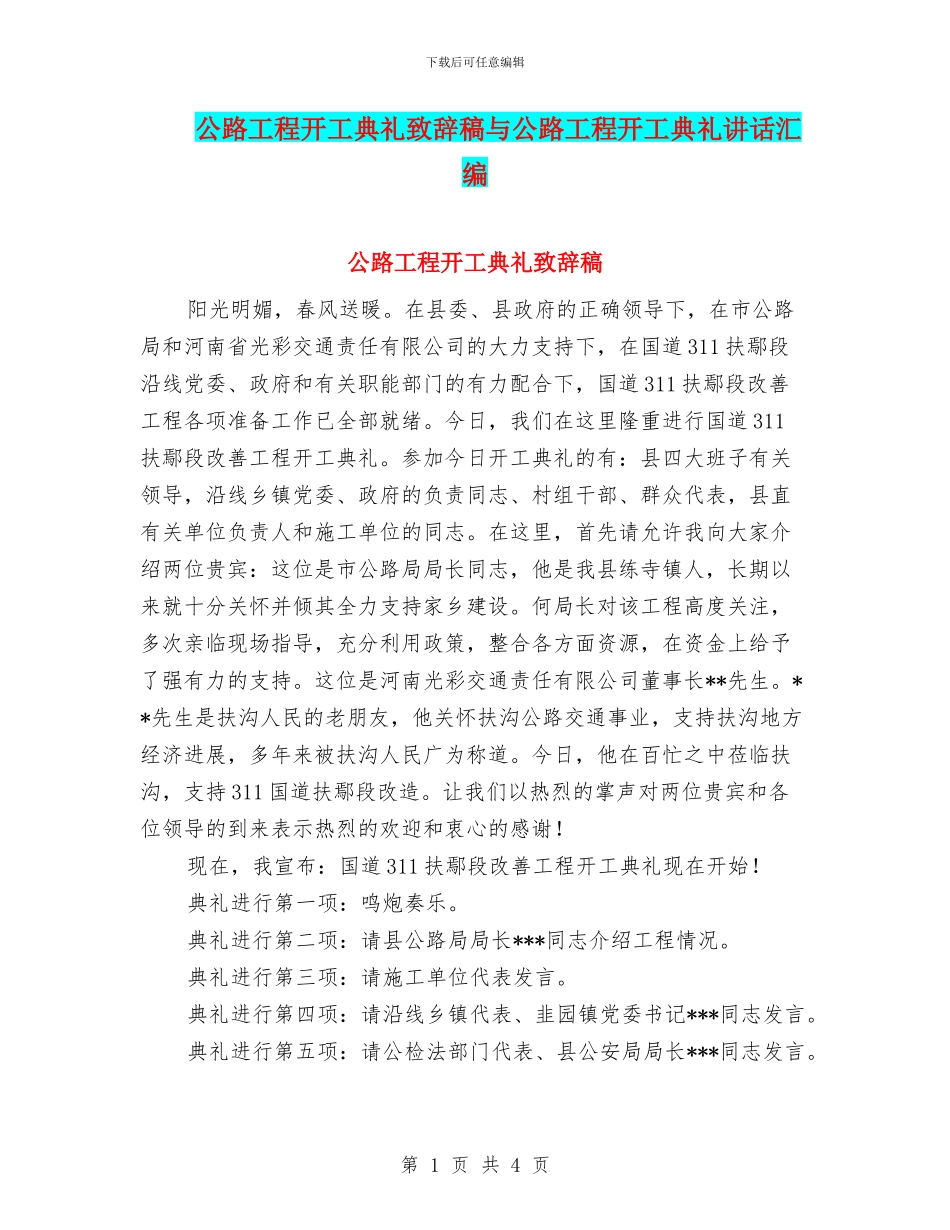 下载后可任意编辑

公路工程开工典礼致辞稿与公路工程开工典礼讲话汇编

公路工程开工典礼致辞稿

阳光明媚，春风送暖。在县委、县政府的正确领导下，在市公路局和河南省光彩交通责任有限公司的大力支持下，在国道311扶鄢段沿线党委、政府和有关职能部门的有力配合下，国道311扶鄢段改善工程各项准备工作已全部就绪。今日，我们在这里隆重进行国道311扶鄢段改善工程开工典礼。参加今日开工典礼的有：县四大班子有关领导，沿线乡镇党委、政府的负责同志、村组干部、群众代表，县直有关单位负责人和施工单位的同志。在这里，首先请允许我向大家介绍两位贵宾：这位是市公路局局长同志，他是我县练寺镇人，长期以来就十分关怀并倾其全力支持家乡建设。何局长对该工程高度关注，多次亲临现场指导，充分利用政策，整合各方面资源，在资金上给予了强有力的支持。这位是河南光彩交通责任有限公司董事长**先生。**先生是扶沟人民的老朋友，他关怀扶沟公路交通事业，支持扶沟地方经济进展，多年来被扶沟人民广为称道。今日，他在百忙之中莅临扶沟，支持311国道扶鄢段改造。让我们以热烈的掌声对两位贵宾和各位领导的到来表示热烈的欢迎和衷心的感谢！

现在，我宣布：国道311扶鄢段改善工程开工典礼现在开始！

典礼进行第一项：鸣炮奏乐。

典礼进行第二项：请县公路局局长***同志介绍工程情况。

典礼进行第三项：请施工单位代表发言。

典礼进行第四项：请沿线乡镇代表、韭园镇党委书记***同志发言。

典礼进行第五项：请公检法部门代表、县公安局局长***同志发言。

第 1 页 共 4 页